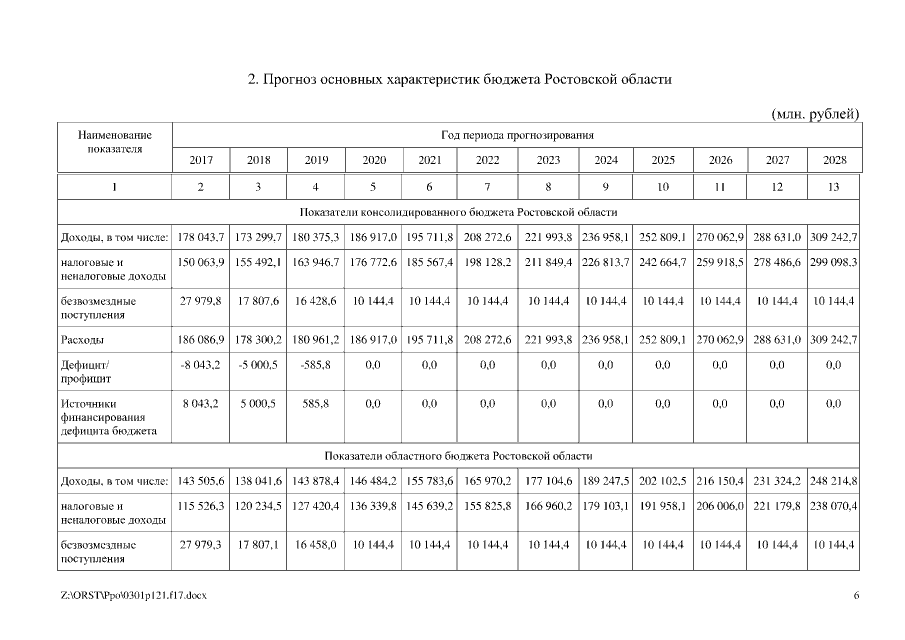 2. Прогноз основных характеристик бюджета Ростовской области

(млн. рублей)

| Наименование показателя | Год периода прогнозирования | | | | | | | | | | | |
|---|---|---|---|---|---|---|---|---|---|---|---|---|
| | 2017 | 2018 | 2019 | 2020 | 2021 | 2022 | 2023 | 2024 | 2025 | 2026 | 2027 | 2028 |
| 1 | 2 | 3 | 4 | 5 | 6 | 7 | 8 | 9 | 10 | 11 | 12 | 13 |
| Показатели консолидированного бюджета Ростовской области | | | | | | | | | | | | |
| Доходы, в том числе: | 178 043,7 | 173 299,7 | 180 375,3 | 186 917,0 | 195 711,8 | 208 272,6 | 221 993,8 | 236 958,1 | 252 809,1 | 270 062,9 | 288 631,0 | 309 242,7 |
| налоговые и неналоговые доходы | 150 063,9 | 155 492,1 | 163 946,7 | 176 772,6 | 185 567,4 | 198 128,2 | 211 849,4 | 226 813,7 | 242 664,7 | 259 918,5 | 278 486,6 | 299 098,3 |
| безвозмездные поступления | 27 979,8 | 17 807,6 | 16 428,6 | 10 144,4 | 10 144,4 | 10 144,4 | 10 144,4 | 10 144,4 | 10 144,4 | 10 144,4 | 10 144,4 | 10 144,4 |
| Расходы | 186 086,9 | 178 300,2 | 180 961,2 | 186 917,0 | 195 711,8 | 208 272,6 | 221 993,8 | 236 958,1 | 252 809,1 | 270 062,9 | 288 631,0 | 309 242,7 |
| Дефицит/ профицит | -8 043,2 | -5 000,5 | -585,8 | 0,0 | 0,0 | 0,0 | 0,0 | 0,0 | 0,0 | 0,0 | 0,0 | 0,0 |
| Источники финансирования дефицита бюджета | 8 043,2 | 5 000,5 | 585,8 | 0,0 | 0,0 | 0,0 | 0,0 | 0,0 | 0,0 | 0,0 | 0,0 | 0,0 |
| Показатели областного бюджета Ростовской области | | | | | | | | | | | | |
| Доходы, в том числе: | 143 505,6 | 138 041,6 | 143 878,4 | 146 484,2 | 155 783,6 | 165 970,2 | 177 104,6 | 189 247,5 | 202 102,5 | 216 150,4 | 231 324,2 | 248 214,8 |
| налоговые и неналоговые доходы | 115 526,3 | 120 234,5 | 127 420,4 | 136 339,8 | 145 639,2 | 155 825,8 | 166 960,2 | 179 103,1 | 191 958,1 | 206 006,0 | 221 179,8 | 238 070,4 |
| безвозмездные поступления | 27 979,3 | 17 807,1 | 16 458,0 | 10 144,4 | 10 144,4 | 10 144,4 | 10 144,4 | 10 144,4 | 10 144,4 | 10 144,4 | 10 144,4 | 10 144,4 |

Z:\ORST\Ppo\0301p121.f17.docx 6